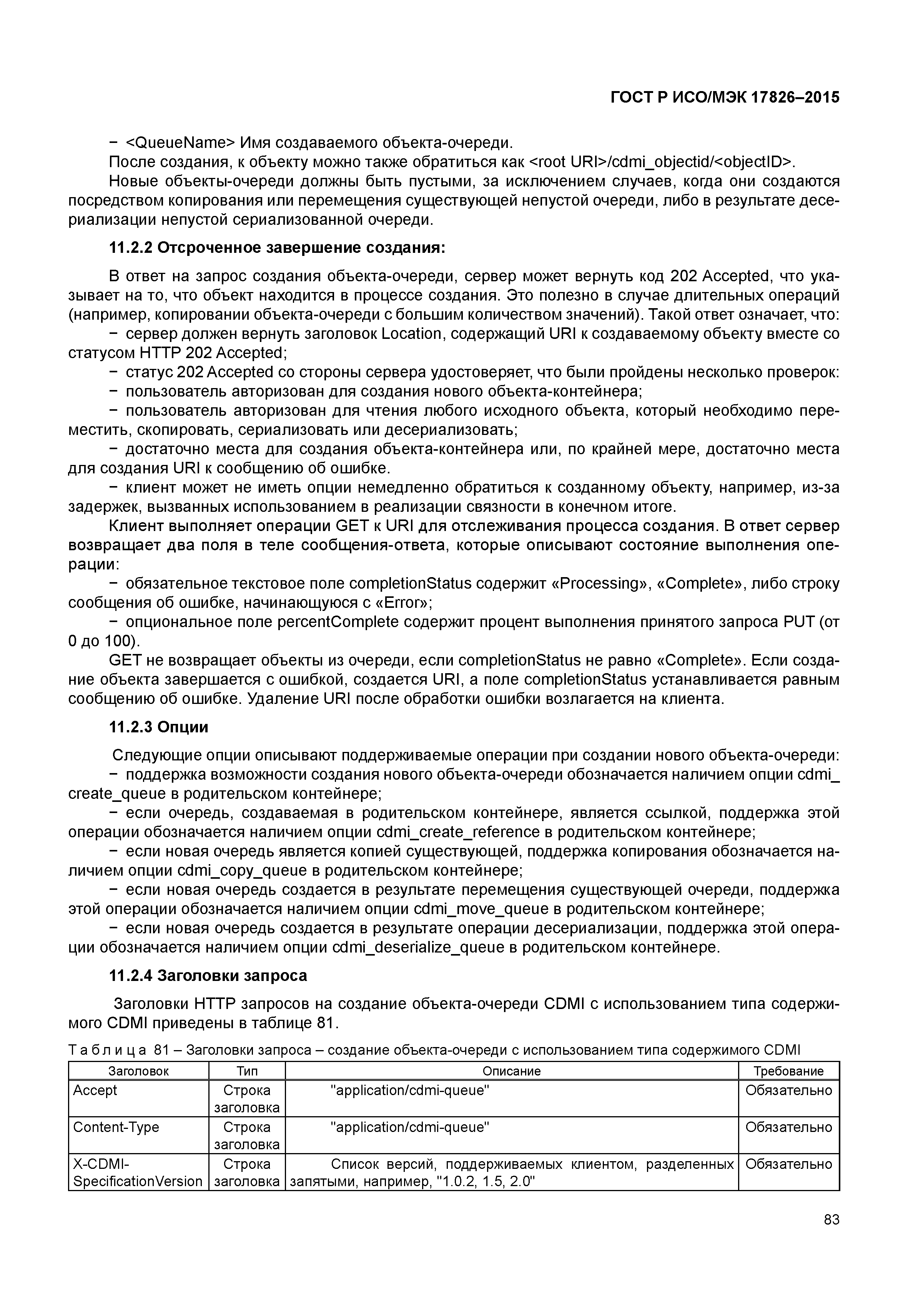 ГОСТ Р ИСО/МЭК 17826–2015

− <QueueName> Имя создаваемого объекта-очереди.

После создания, к объекту можно также обратиться как <root URI>/cdmi_objectid/<objectID>.

Новые объекты-очереди должны быть пустыми, за исключением случаев, когда они создаются посредством копирования или перемещения существующей непустой очереди, либо в результате десериализации непустой сериализованной очереди.

11.2.2 Отсроченное завершение создания:

В ответ на запрос создания объекта-очереди, сервер может вернуть код 202 Accepted, что указывает на то, что объект находится в процессе создания. Это полезно в случае длительных операций (например, копировании объекта-очереди с большим количеством значений). Такой ответ означает, что:

− сервер должен вернуть заголовок Location, содержащий URI к создаваемому объекту вместе со статусом HTTP 202 Accepted;

− статус 202 Accepted со стороны сервера удостоверяет, что были пройдены несколько проверок:

− пользователь авторизован для создания нового объекта-контейнера;

− пользователь авторизован для чтения любого исходного объекта, который необходимо переместить, скопировать, сериализовать или десериализовать;

− достаточно места для создания объекта-контейнера или, по крайней мере, достаточно места для создания URI к сообщению об ошибке.

− клиент может не иметь опции немедленно обратиться к созданному объекту, например, из-за задержек, вызванных использованием в реализации связности в конечном итоге.

Клиент выполняет операции GET к URI для отслеживания процесса создания. В ответ сервер возвращает два поля в теле сообщения-ответа, которые описывают состояние выполнения операции:

− обязательное текстовое поле completionStatus содержит «Processing», «Complete», либо строку сообщения об ошибке, начинающуюся с «Error»;

− опциональное поле percentComplete содержит процент выполнения принятого запроса PUT (от 0 до 100).

GET не возвращает объекты из очереди, если completionStatus не равно «Complete». Если создание объекта завершается с ошибкой, создается URI, а поле completionStatus устанавливается равным сообщению об ошибке. Удаление URI после обработки ошибки возлагается на клиента.

11.2.3 Опции

Следующие опции описывают поддерживаемые операции при создании нового объекта-очереди:

− поддержка возможности создания нового объекта-очереди обозначается наличием опции cdmi_create_queue в родительском контейнере;

− если очередь, создаваемая в родительском контейнере, является ссылкой, поддержка этой операции обозначается наличием опции cdmi_create_reference в родительском контейнере;

− если новая очередь является копией существующей, поддержка копирования обозначается наличием опции cdmi_copy_queue в родительском контейнере;

− если новая очередь создается в результате перемещения существующей очереди, поддержка этой операции обозначается наличием опции cdmi_move_queue в родительском контейнере;

− если новая очередь создается в результате операции десериализации, поддержка этой операции обозначается наличием опции cdmi_deserialize_queue в родительском контейнере.

11.2.4 Заголовки запроса

Заголовки HTTP запросов на создание объекта-очереди CDMI с использованием типа содержимого CDMI приведены в таблице 81.

Т а б л и ц а 81 – Заголовки запроса – создание объекта-очереди с использованием типа содержимого CDMI

| Заголовок | Тип | Описание | Требование |
|---|---|---|---|
| Accept | Строка заголовка | "application/cdmi-queue" | Обязательно |
| Content-Type | Строка заголовка | "application/cdmi-queue" | Обязательно |
| X-CDMI-SpecificationVersion | Строка заголовка | Список версий, поддерживаемых клиентом, разделенных запятыми, например, "1.0.2, 1.5, 2.0" | Обязательно |

83